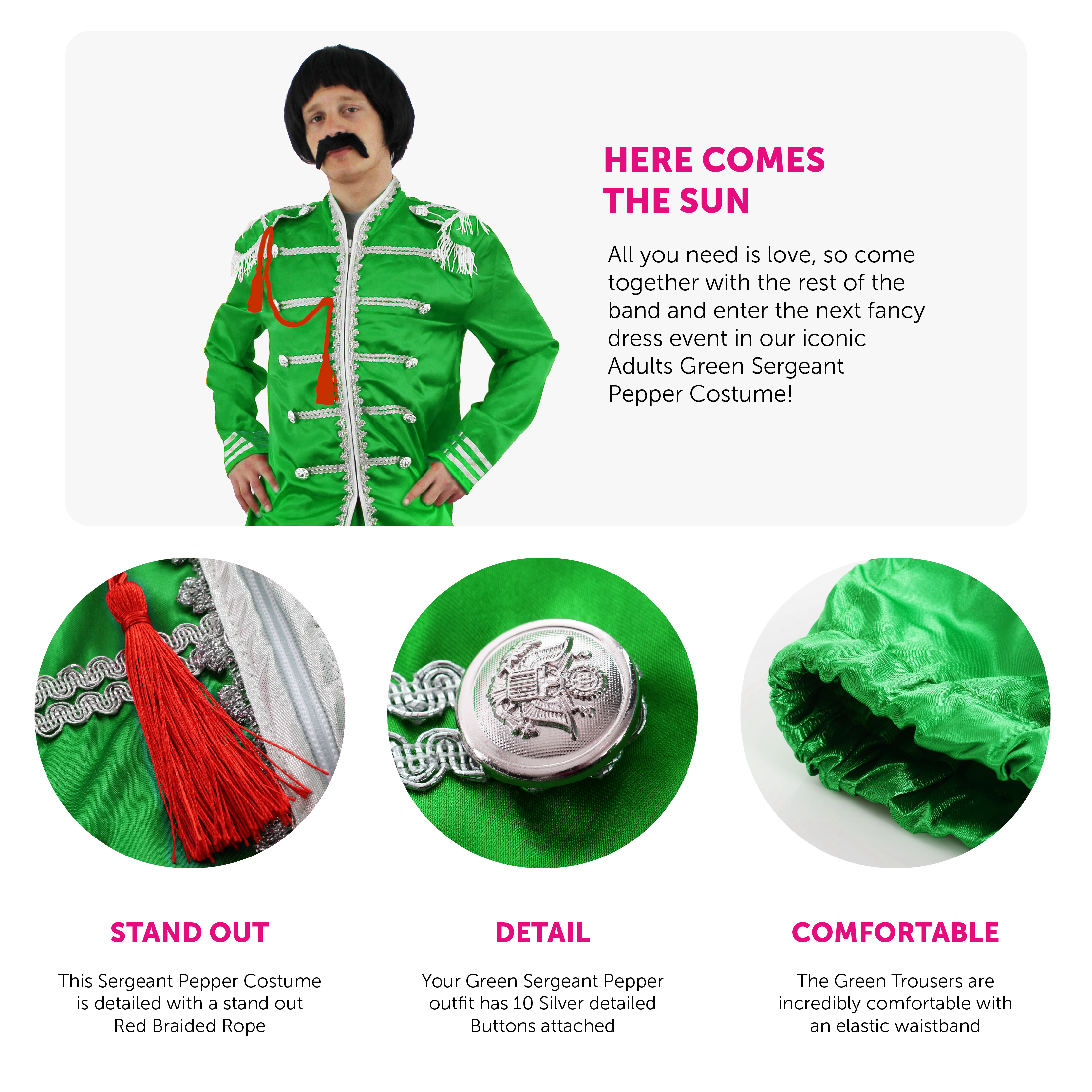 HERE COMES THE SUN

All you need is love, so come together with the rest of the band and enter the next fancy dress event in our iconic Adults Green Sergeant Pepper Costume!

STAND OUT

This Sergeant Pepper Costume is detailed with a stand out Red Braided Rope

DETAIL

Your Green Sergeant Pepper outfit has 10 Silver detailed Buttons attached

COMFORTABLE

The Green Trousers are incredibly comfortable with an elastic waistband